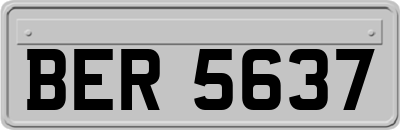 BER 5637